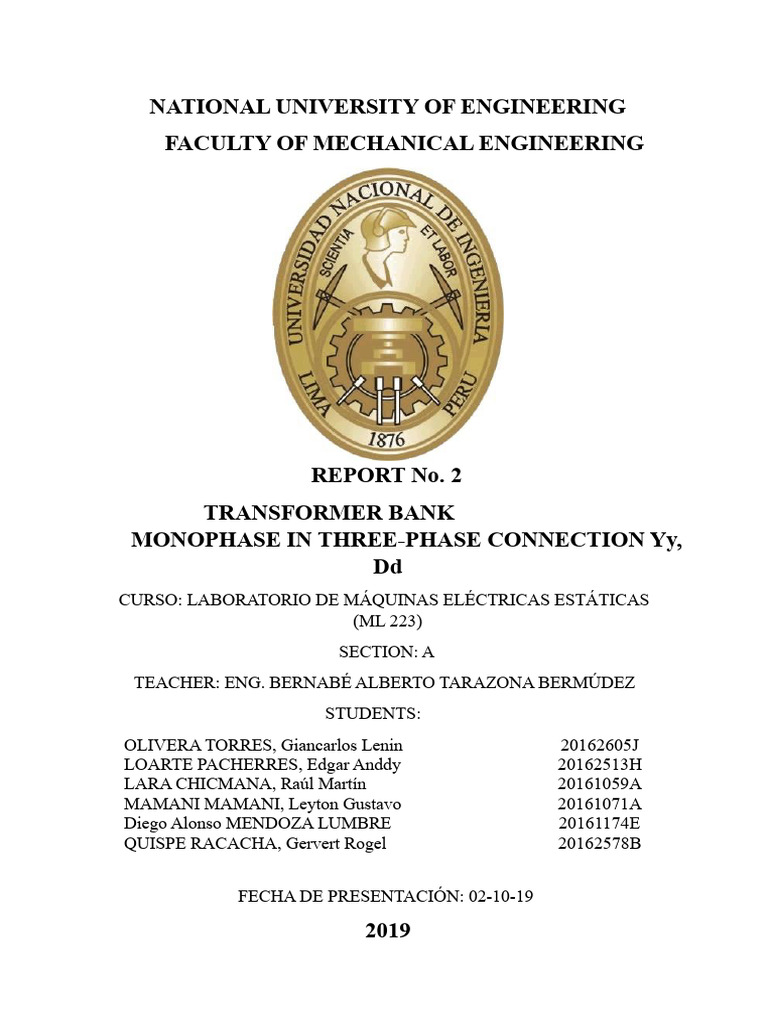 NATIONAL UNIVERSITY OF ENGINEERING
FACULTY OF MECHANICAL ENGINEERING

UNIVERSIDAD NACIONAL DE INGENIERIA
SCIENTIA ET LABOR
LIMA PERU
1876

REPORT No. 2

TRANSFORMER BANK
MONOPHASE IN THREE-PHASE CONNECTION Yy, Dd

CURSO: LABORATORIO DE MÁQUINAS ELÉCTRICAS ESTÁTICAS (ML 223)

SECTION: A

TEACHER: ENG. BERNABÉ ALBERTO TARAZONA BERMÚDEZ

STUDENTS:

| | |
|---|---|
| OLIVERA TORRES, Giancarlos Lenin | 20162605J |
| LOARTE PACHERRES, Edgar Anddy | 20162513H |
| LARA CHICMANA, Raúl Martín | 20161059A |
| MAMANI MAMANI, Leyton Gustavo | 20161071A |
| Diego Alonso MENDOZA LUMBRE | 20161174E |
| QUISPE RACACHA, Gervert Rogel | 20162578B |

FECHA DE PRESENTACIÓN: 02-10-19

2019